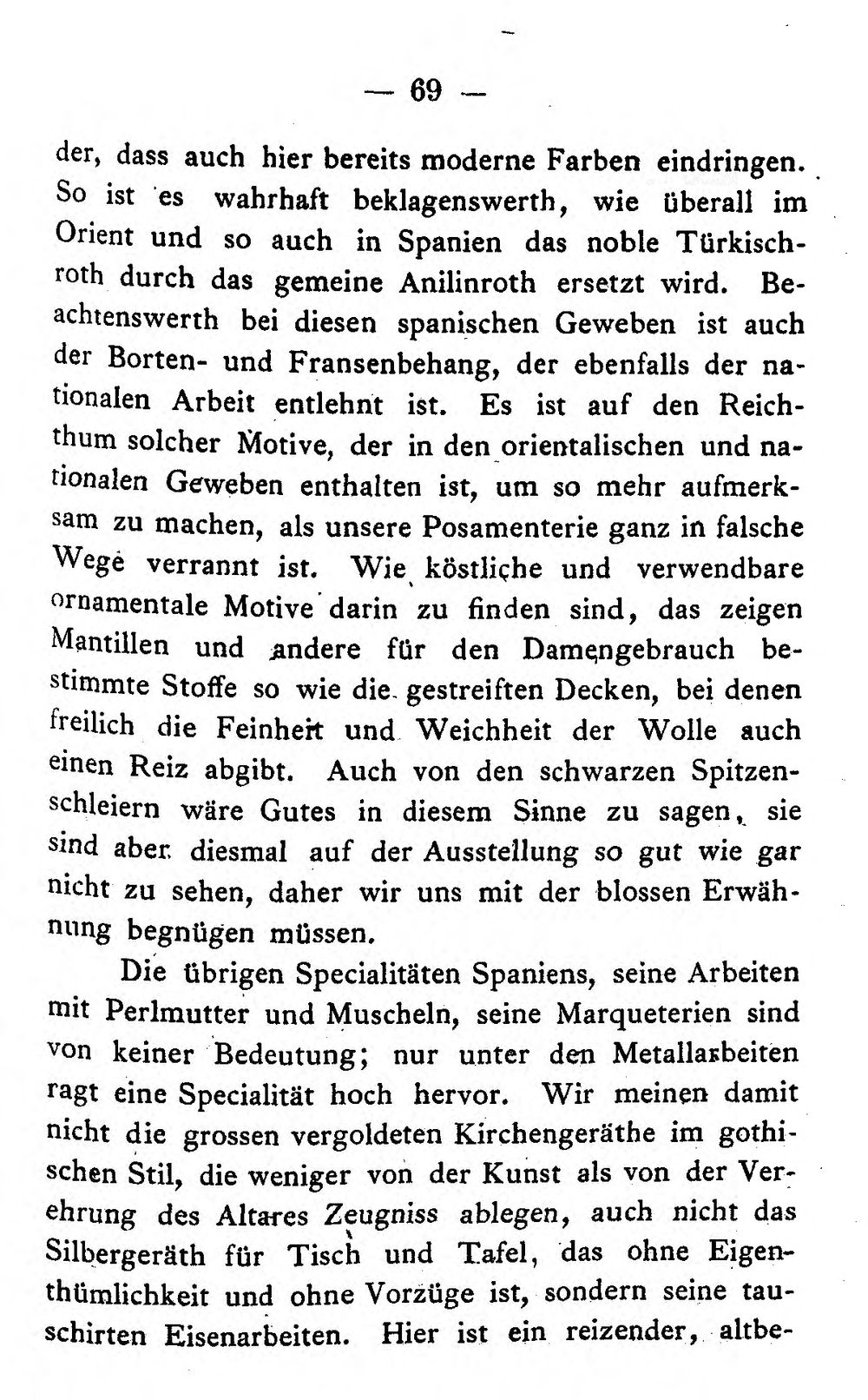 — 69 —

der, dass auch hier bereits moderne Farben eindringen. So ist es wahrhaft beklagenswerth, wie überall im Orient und so auch in Spanien das noble Türkischroth durch das gemeine Anilinroth ersetzt wird. Beachtenswerth bei diesen spanischen Geweben ist auch der Borten- und Fransenbehang, der ebenfalls der nationalen Arbeit entlehnt ist. Es ist auf den Reichthum solcher Motive, der in den orientalischen und nationalen Geweben enthalten ist, um so mehr aufmerksam zu machen, als unsere Posamenterie ganz in falsche Wege verrannt ist. Wie köstliche und verwendbare ornamentale Motive darin zu finden sind, das zeigen Mantillen und andere für den Damengebrauch bestimmte Stoffe so wie die gestreiften Decken, bei denen freilich die Feinheit und Weichheit der Wolle auch einen Reiz abgibt. Auch von den schwarzen Spitzenschleiern wäre Gutes in diesem Sinne zu sagen, sie sind aber diesmal auf der Ausstellung so gut wie gar nicht zu sehen, daher wir uns mit der blossen Erwähnung begnügen müssen.

Die übrigen Specialitäten Spaniens, seine Arbeiten mit Perlmutter und Muscheln, seine Marqueterien sind von keiner Bedeutung; nur unter den Metallarbeiten ragt eine Specialität hoch hervor. Wir meinen damit nicht die grossen vergoldeten Kirchengeräthe im gothischen Stil, die weniger von der Kunst als von der Verehrung des Altares Zeugniss ablegen, auch nicht das Silbergeräth für Tisch und Tafel, das ohne Eigenthümlichkeit und ohne Vorzüge ist, sondern seine tauschirten Eisenarbeiten. Hier ist ein reizender, altbe-